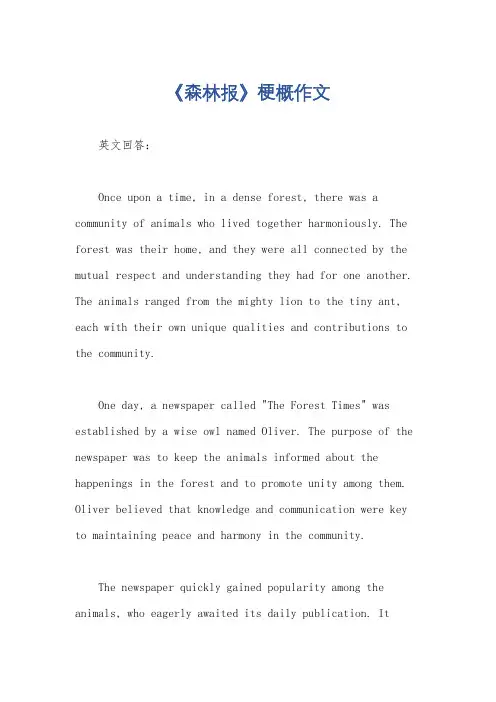 《森林报》梗概作文

英文回答：

Once upon a time, in a dense forest, there was a community of animals who lived together harmoniously. The forest was their home, and they were all connected by the mutual respect and understanding they had for one another. The animals ranged from the mighty lion to the tiny ant, each with their own unique qualities and contributions to the community.

One day, a newspaper called "The Forest Times" was established by a wise owl named Oliver. The purpose of the newspaper was to keep the animals informed about the happenings in the forest and to promote unity among them. Oliver believed that knowledge and communication were key to maintaining peace and harmony in the community.

The newspaper quickly gained popularity among the animals, who eagerly awaited its daily publication. It